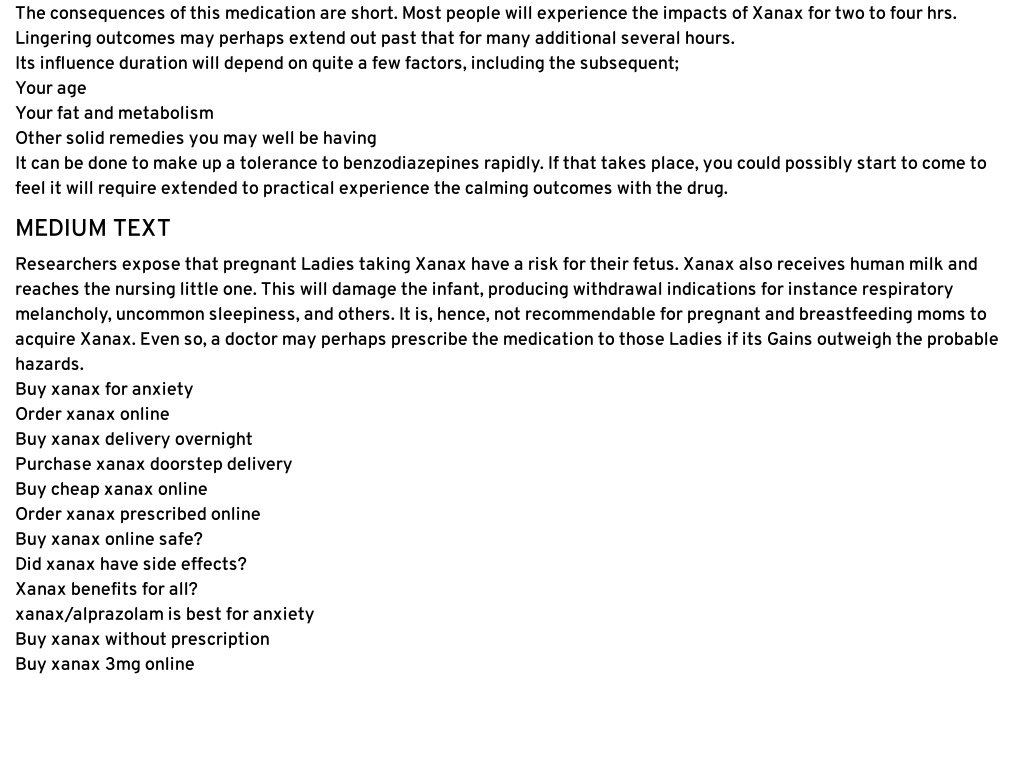 The consequences of this medication are short. Most people will experience the impacts of Xanax for two to four hrs. Lingering outcomes may perhaps extend out past that for many additional several hours.
Its influence duration will depend on quite a few factors, including the subsequent;
Your age
Your fat and metabolism
Other solid remedies you may well be having
It can be done to make up a tolerance to benzodiazepines rapidly. If that takes place, you could possibly start to come to feel it will require extended to practical experience the calming outcomes with the drug.

MEDIUM TEXT

Researchers expose that pregnant Ladies taking Xanax have a risk for their fetus. Xanax also receives human milk and reaches the nursing little one. This will damage the infant, producing withdrawal indications for instance respiratory melancholy, uncommon sleepiness, and others. It is, hence, not recommendable for pregnant and breastfeeding moms to acquire Xanax. Even so, a doctor may perhaps prescribe the medication to those Ladies if its Gains outweigh the probable hazards.
Buy xanax for anxiety
Order xanax online
Buy xanax delivery overnight
Purchase xanax doorstep delivery
Buy cheap xanax online
Order xanax prescribed online
Buy xanax online safe?
Did xanax have side effects?
Xanax benefits for all?
xanax/alprazolam is best for anxiety
Buy xanax without prescription
Buy xanax 3mg online